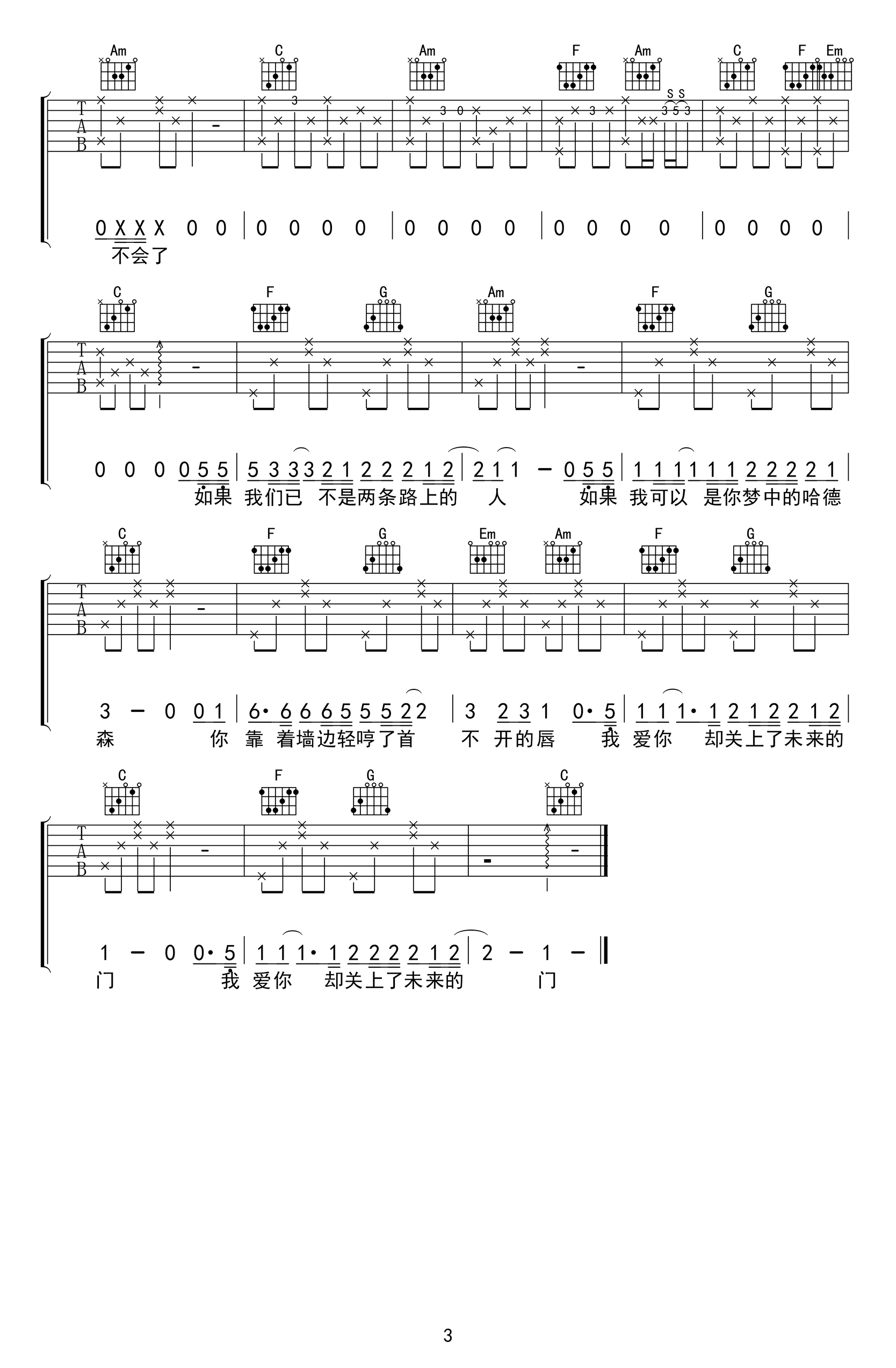 Am C Am F Am C F Em

T
A
B

3 3 0 3 S S 3 5 3

0 X X X 0 0 | 0 0 0 0 | 0 0 0 0 | 0 0 0 0 | 0 0 0 0 |
不会了

C F G Am F G

T
A
B

0 0 0 0 5 5 | 5 3 3 3 2 1 2 2 2 1 2 | 2 1 1 - 0 5 5 | 1 1 1 1 1 1 2 2 2 2 1 |
如果 我们已 不是两条路上的 人 如果 我可以 是你梦中的哈德

C F G Em Am F G

T
A
B

3 - 0 0 1 | 6· 6 6 6 5 5 5 2 2 | 3 2 3 1 0· 5 | 1 1 1· 1 2 1 2 2 1 2 |
森 你 靠 着墙边轻哼了首 不 开的唇 我 爱你 却关上了未来的

C F G C

T
A
B

1 - 0 0· 5 | 1 1 1· 1 2 2 2 2 1 2 | 2 - 1 - ‖
门 我 爱你 却关上了未来的 门

3